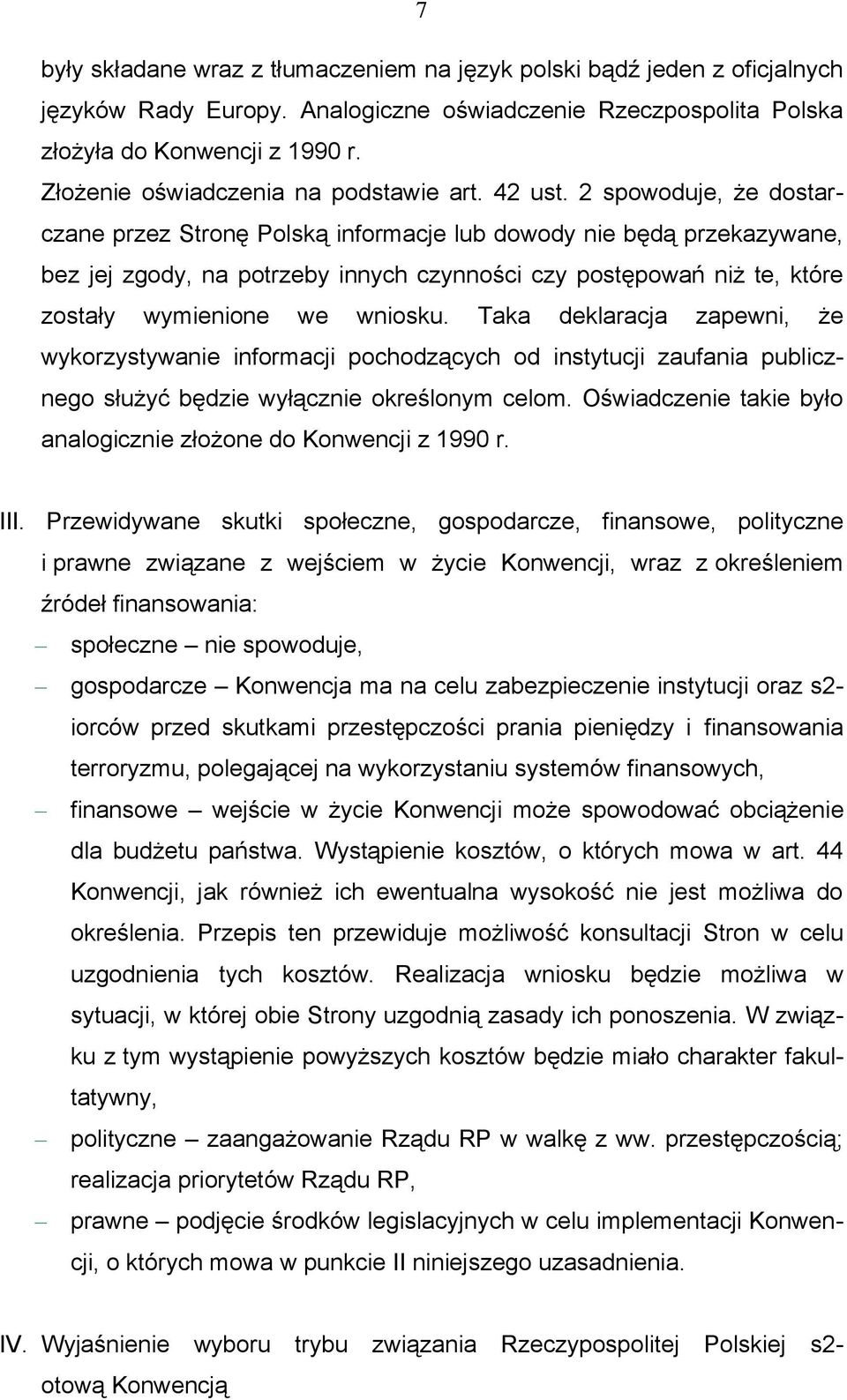 7

były składane wraz z tłumaczeniem na język polski bądź jeden z oficjalnych języków Rady Europy. Analogiczne oświadczenie Rzeczpospolita Polska złożyła do Konwencji z 1990 r.

Złożenie oświadczenia na podstawie art. 42 ust. 2 spowoduje, że dostarczane przez Stronę Polską informacje lub dowody nie będą przekazywane, bez jej zgody, na potrzeby innych czynności czy postępowań niż te, które zostały wymienione we wniosku. Taka deklaracja zapewni, że wykorzystywanie informacji pochodzących od instytucji zaufania publicznego służyć będzie wyłącznie określonym celom. Oświadczenie takie było analogicznie złożone do Konwencji z 1990 r.

III. Przewidywane skutki społeczne, gospodarcze, finansowe, polityczne i prawne związane z wejściem w życie Konwencji, wraz z określeniem źródeł finansowania:

– społeczne – nie spowoduje,

– gospodarcze – Konwencja ma na celu zabezpieczenie instytucji oraz s2iorców przed skutkami przestępczości prania pieniędzy i finansowania terroryzmu, polegającej na wykorzystaniu systemów finansowych,

– finansowe – wejście w życie Konwencji może spowodować obciążenie dla budżetu państwa. Wystąpienie kosztów, o których mowa w art. 44 Konwencji, jak również ich ewentualna wysokość nie jest możliwa do określenia. Przepis ten przewiduje możliwość konsultacji Stron w celu uzgodnienia tych kosztów. Realizacja wniosku będzie możliwa w sytuacji, w której obie Strony uzgodnią zasady ich ponoszenia. W związku z tym wystąpienie powyższych kosztów będzie miało charakter fakultatywny,

– polityczne – zaangażowanie Rządu RP w walkę z ww. przestępczością; realizacja priorytetów Rządu RP,

– prawne – podjęcie środków legislacyjnych w celu implementacji Konwencji, o których mowa w punkcie II niniejszego uzasadnienia.

IV. Wyjaśnienie wyboru trybu związania Rzeczypospolitej Polskiej s2otową Konwencją